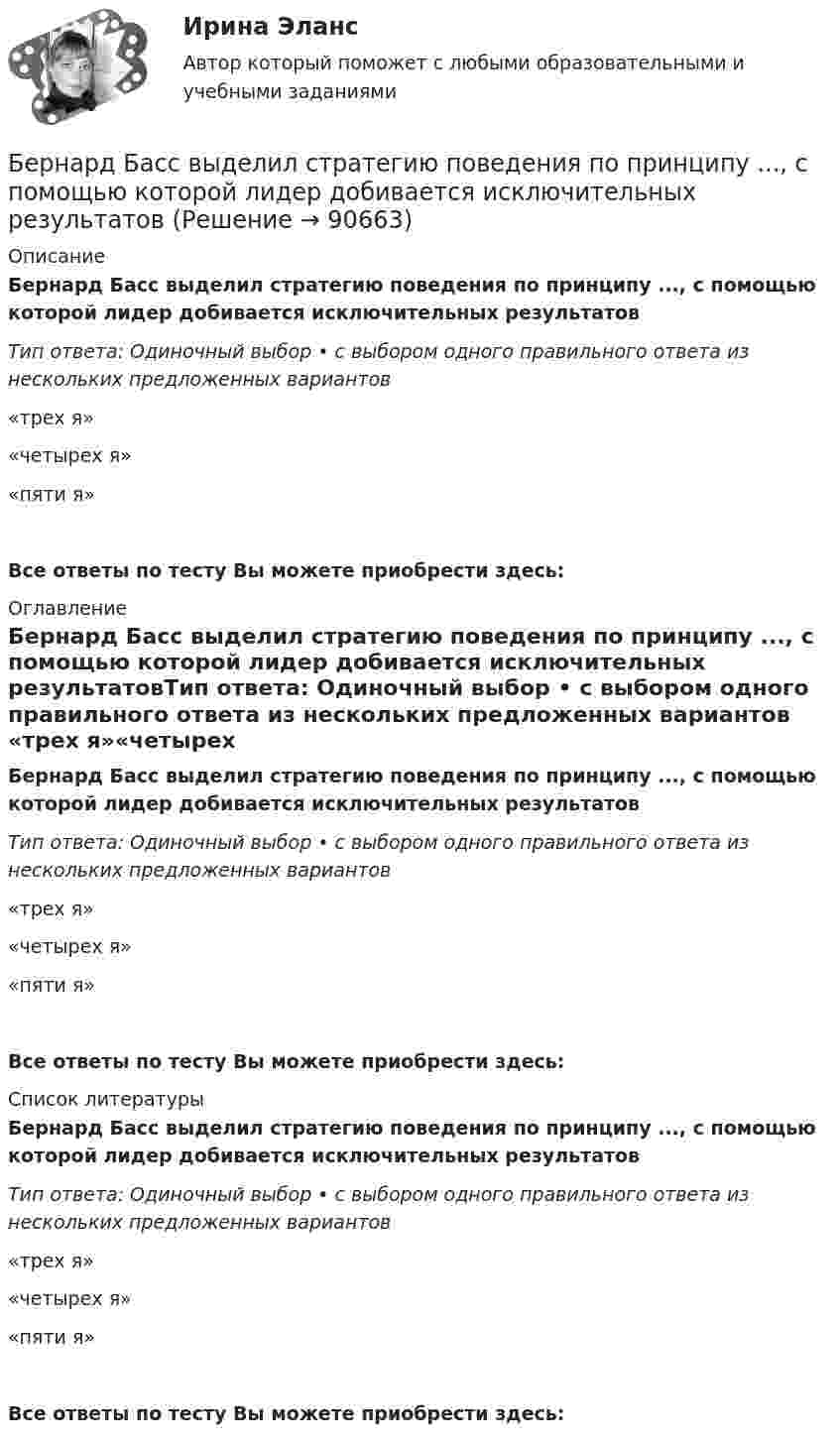 Ирина Эланс

Автор который поможет с любыми образовательными и учебными заданиями

Бернард Басс выделил стратегию поведения по принципу ..., с помощью которой лидер добивается исключительных результатов (Решение → 90663)

Описание

Бернард Басс выделил стратегию поведения по принципу ..., с помощью которой лидер добивается исключительных результатов

Тип ответа: Одиночный выбор • с выбором одного правильного ответа из нескольких предложенных вариантов

«трех я»

«четырех я»

«пяти я»

Все ответы по тесту Вы можете приобрести здесь:

Оглавление

Бернард Басс выделил стратегию поведения по принципу ..., с помощью которой лидер добивается исключительных результатовТип ответа: Одиночный выбор • с выбором одного правильного ответа из нескольких предложенных вариантов «трех я»«четырех

Бернард Басс выделил стратегию поведения по принципу ..., с помощью которой лидер добивается исключительных результатов

Тип ответа: Одиночный выбор • с выбором одного правильного ответа из нескольких предложенных вариантов

«трех я»

«четырех я»

«пяти я»

Все ответы по тесту Вы можете приобрести здесь:

Список литературы

Бернард Басс выделил стратегию поведения по принципу ..., с помощью которой лидер добивается исключительных результатов

Тип ответа: Одиночный выбор • с выбором одного правильного ответа из нескольких предложенных вариантов

«трех я»

«четырех я»

«пяти я»

Все ответы по тесту Вы можете приобрести здесь: